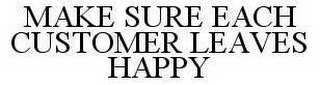 MAKE SURE EACH CUSTOMER LEAVES HAPPY